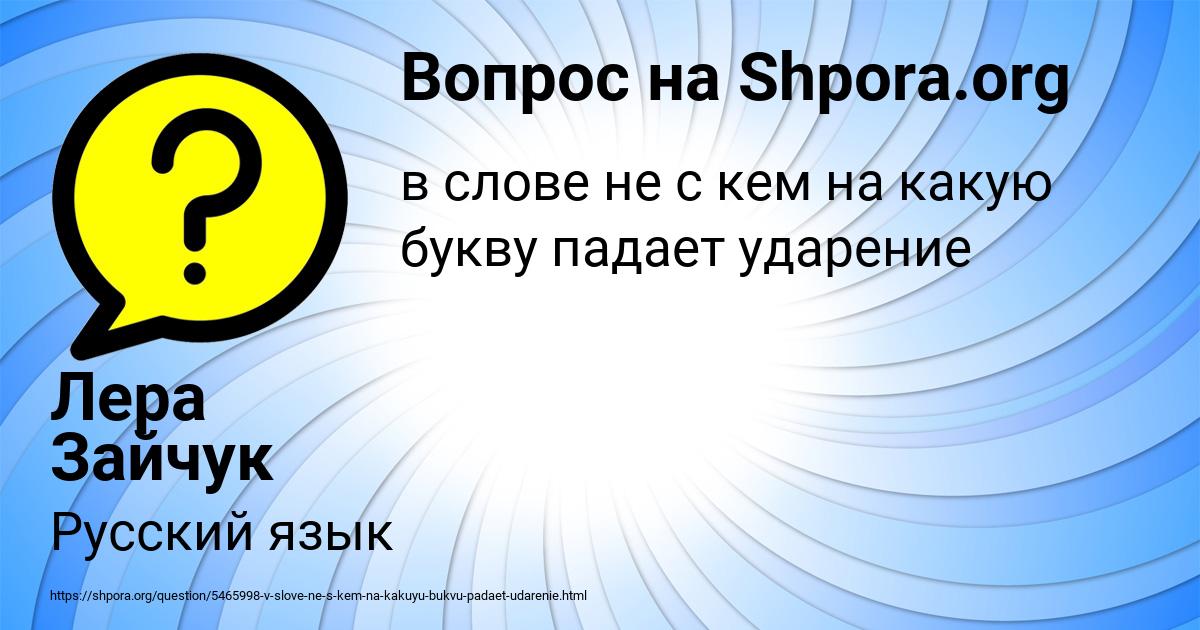 Вопрос на Shpora.org

в слове не с кем на какую букву падает ударение

Лера Зайчук

Русский язык

https://shpora.org/question/5465998-v-slove-ne-s-kem-na-kakuyu-bukvu-padaet-udarenie.html